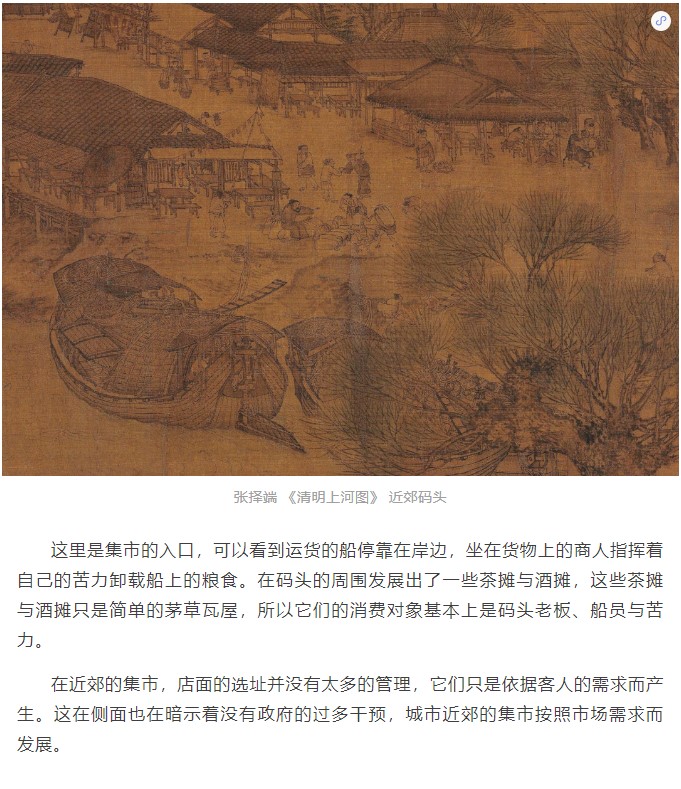 张择端 《清明上河图》 近郊码头

这里是集市的入口，可以看到运货的船停靠在岸边，坐在货物上的商人指挥着自己的苦力卸载船上的粮食。在码头的周围发展出了一些茶摊与酒摊，这些茶摊与酒摊只是简单的茅草瓦屋，所以它们的消费对象基本上是码头老板、船员与苦力。

在近郊的集市，店面的选址并没有太多的管理，它们只是依据客人的需求而产生。这在侧面也在暗示着没有政府的过多干预，城市近郊的集市按照市场需求而发展。